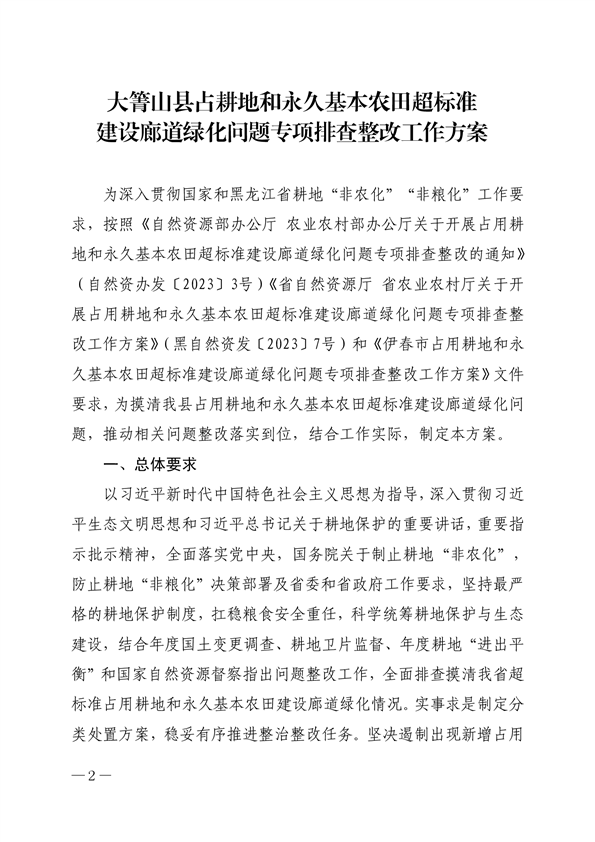 大箐山县占耕地和永久基本农田超标准建设廊道绿化问题专项排查整改工作方案

为深入贯彻国家和黑龙江省耕地“非农化”“非粮化”工作要求，按照《自然资源部办公厅 农业农村部办公厅关于开展占用耕地和永久基本农田超标准建设廊道绿化问题专项排查整改的通知》（自然资办发〔2023〕3号）《省自然资源厅 省农业农村厅关于开展占用耕地和永久基本农田超标准建设廊道绿化问题专项排查整改工作方案》（黑自然资发〔2023〕7号）和《伊春市占用耕地和永久基本农田超标准建设廊道绿化问题专项排查整改工作方案》文件要求，为摸清我县占用耕地和永久基本农田超标准建设廊道绿化问题，推动相关问题整改落实到位，结合工作实际，制定本方案。

一、总体要求

以习近平新时代中国特色社会主义思想为指导，深入贯彻习近平生态文明思想和习近平总书记关于耕地保护的重要讲话，重要指示批示精神，全面落实党中央，国务院关于制止耕地“非农化”，防止耕地“非粮化”决策部署及省委和省政府工作要求，坚持最严格的耕地保护制度，扛稳粮食安全重任，科学统筹耕地保护与生态建设，结合年度国土变更调查、耕地卫片监督、年度耕地“进出平衡”和国家自然资源督察指出问题整改工作，全面排查摸清我省超标准占用耕地和永久基本农田建设廊道绿化情况。实事求是制定分类处置方案，稳妥有序推进整治整改任务。坚决遏制出现新增占用

—2—